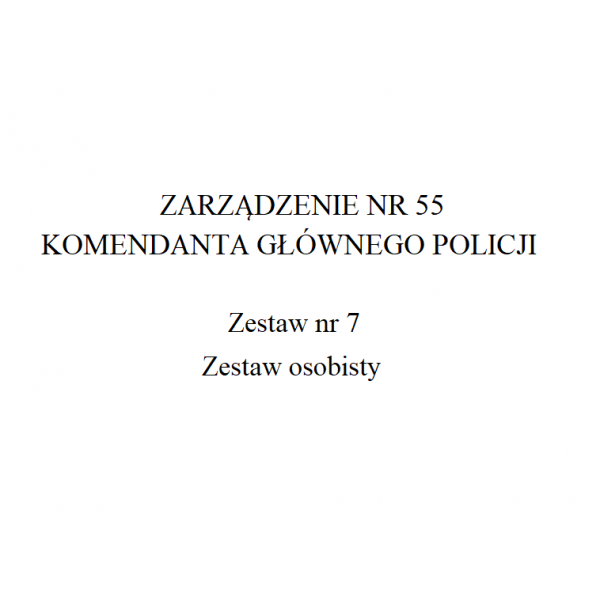 ZARZĄDZENIE NR 55
KOMENDANTA GŁÓWNEGO POLICJI

Zestaw nr 7
Zestaw osobisty